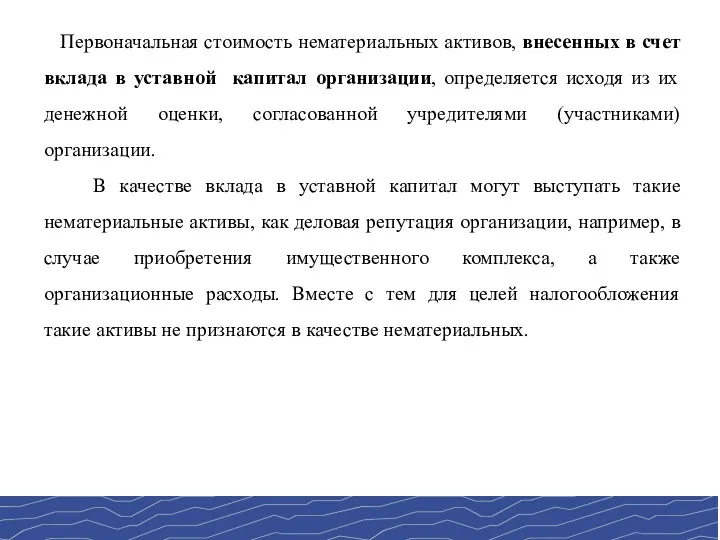 Первоначальная стоимость нематериальных активов, внесенных в счет вклада в уставной капитал организации, определяется исходя из их денежной оценки, согласованной учредителями (участниками) организации.

В качестве вклада в уставной капитал могут выступать такие нематериальные активы, как деловая репутация организации, например, в случае приобретения имущественного комплекса, а также организационные расходы. Вместе с тем для целей налогообложения такие активы не признаются в качестве нематериальных.